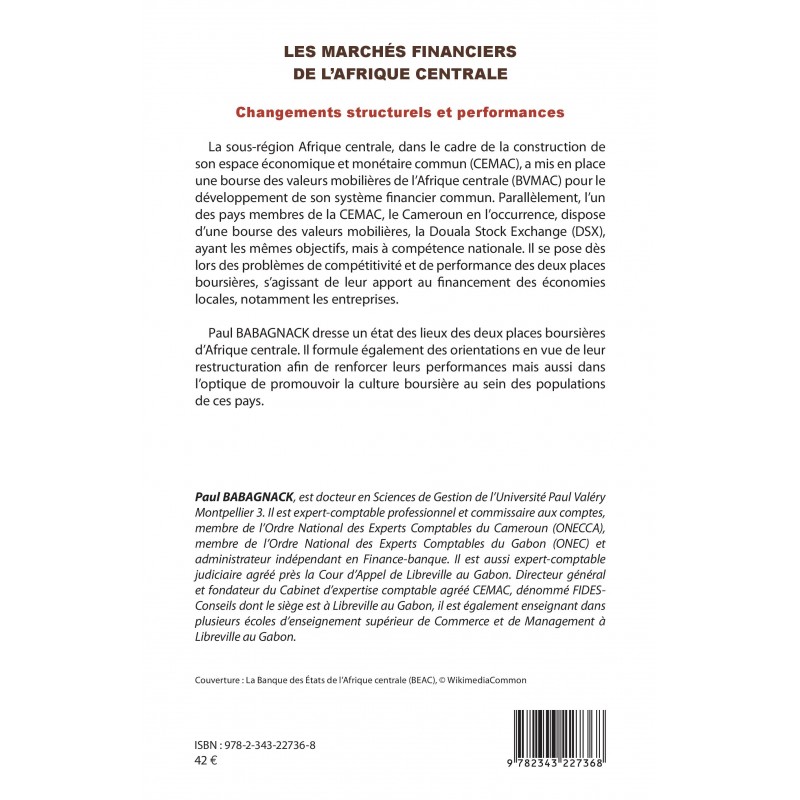 LES MARCHÉS FINANCIERS
DE L'AFRIQUE CENTRALE

Changements structurels et performances

La sous-région Afrique centrale, dans le cadre de la construction de son espace économique et monétaire commun (CEMAC), a mis en place une bourse des valeurs mobilières de l'Afrique centrale (BVMAC) pour le développement de son système financier commun. Parallèlement, l'un des pays membres de la CEMAC, le Cameroun en l'occurrence, dispose d'une bourse des valeurs mobilières, la Douala Stock Exchange (DSX), ayant les mêmes objectifs, mais à compétence nationale. Il se pose dès lors des problèmes de compétitivité et de performance des deux places boursières, s'agissant de leur apport au financement des économies locales, notamment les entreprises.

Paul BABAGNACK dresse un état des lieux des deux places boursières d'Afrique centrale. Il formule également des orientations en vue de leur restructuration afin de renforcer leurs performances mais aussi dans l'optique de promouvoir la culture boursière au sein des populations de ces pays.

Paul BABAGNACK, est docteur en Sciences de Gestion de l'Université Paul Valéry Montpellier 3. Il est expert-comptable professionnel et commissaire aux comptes, membre de l'Ordre National des Experts Comptables du Cameroun (ONECCA), membre de l'Ordre National des Experts Comptables du Gabon (ONEC) et administrateur indépendant en Finance-banque. Il est aussi expert-comptable judiciaire agréé près la Cour d'Appel de Libreville au Gabon. Directeur général et fondateur du Cabinet d'expertise comptable agréé CEMAC, dénommé FIDES-Conseils dont le siège est à Libreville au Gabon, il est également enseignant dans plusieurs écoles d'enseignement supérieur de Commerce et de Management à Libreville au Gabon.

Couverture : La Banque des États de l'Afrique centrale (BEAC), © WikimediaCommon

ISBN : 978-2-343-22736-8
42 €

9 782343 227368